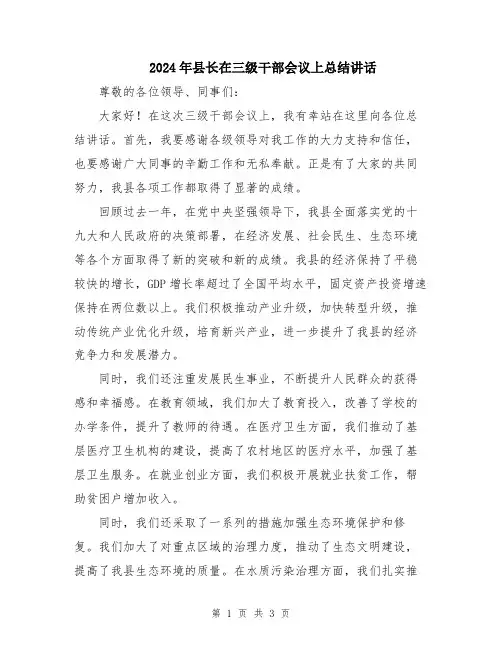 2024年县长在三级干部会议上总结讲话

尊敬的各位领导、同事们：

大家好！在这次三级干部会议上，我有幸站在这里向各位总结讲话。首先，我要感谢各级领导对我工作的大力支持和信任，也要感谢广大同事的辛勤工作和无私奉献。正是有了大家的共同努力，我县各项工作都取得了显著的成绩。

回顾过去一年，在党中央坚强领导下，我县全面落实党的十九大和人民政府的决策部署，在经济发展、社会民生、生态环境等各个方面取得了新的突破和新的成绩。我县的经济保持了平稳较快的增长，GDP增长率超过了全国平均水平，固定资产投资增速保持在两位数以上。我们积极推动产业升级，加快转型升级，推动传统产业优化升级，培育新兴产业，进一步提升了我县的经济竞争力和发展潜力。

同时，我们还注重发展民生事业，不断提升人民群众的获得感和幸福感。在教育领域，我们加大了教育投入，改善了学校的办学条件，提升了教师的待遇。在医疗卫生方面，我们推动了基层医疗卫生机构的建设，提高了农村地区的医疗水平，加强了基层卫生服务。在就业创业方面，我们积极开展就业扶贫工作，帮助贫困户增加收入。

同时，我们还采取了一系列的措施加强生态环境保护和修复。我们加大了对重点区域的治理力度，推动了生态文明建设，提高了我县生态环境的质量。在水质污染治理方面，我们扎实推

第 1 页 共 3 页